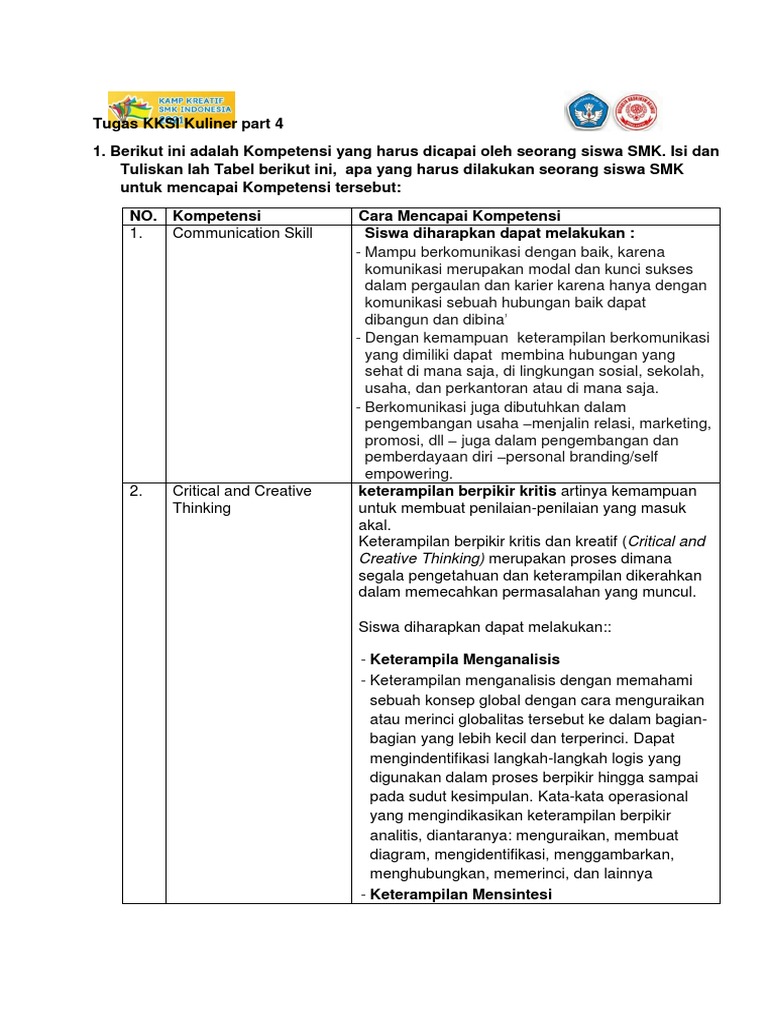 KAMP KREATIF SMK INDONESIA

Tugas KKSI Kuliner part 4

1. Berikut ini adalah Kompetensi yang harus dicapai oleh seorang siswa SMK. Isi dan Tuliskan lah Tabel berikut ini, apa yang harus dilakukan seorang siswa SMK untuk mencapai Kompetensi tersebut:

| NO. | Kompetensi | Cara Mencapai Kompetensi |
|---|---|---|
| 1. | Communication Skill | Siswa diharapkan dapat melakukan : - Mampu berkomunikasi dengan baik, karena komunikasi merupakan modal dan kunci sukses dalam pergaulan dan karier karena hanya dengan komunikasi sebuah hubungan baik dapat dibangun dan dibina' - Dengan kemampuan keterampilan berkomunikasi yang dimiliki dapat membina hubungan yang sehat di mana saja, di lingkungan sosial, sekolah, usaha, dan perkantoran atau di mana saja. - Berkomunikasi juga dibutuhkan dalam pengembangan usaha –menjalin relasi, marketing, promosi, dll – juga dalam pengembangan dan pemberdayaan diri –personal branding/self empowering. |
| 2. | Critical and Creative Thinking | keterampilan berpikir kritis artinya kemampuan untuk membuat penilaian-penilaian yang masuk akal. Keterampilan berpikir kritis dan kreatif (Critical and Creative Thinking) merupakan proses dimana segala pengetahuan dan keterampilan dikerahkan dalam memecahkan permasalahan yang muncul. Siswa diharapkan dapat melakukan:: - Keterampila Menganalisis - Keterampilan menganalisis dengan memahami sebuah konsep global dengan cara menguraikan atau merinci globalitas tersebut ke dalam bagian-bagian yang lebih kecil dan terperinci. Dapat mengindentifikasi langkah-langkah logis yang digunakan dalam proses berpikir hingga sampai pada sudut kesimpulan. Kata-kata operasional yang mengindikasikan keterampilan berpikir analitis, diantaranya: menguraikan, membuat diagram, mengidentifikasi, menggambarkan, menghubungkan, memerinci, dan lainnya - Keterampilan Mensintesi |